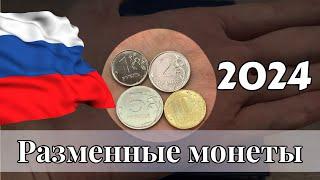 2024

Разменные монеты